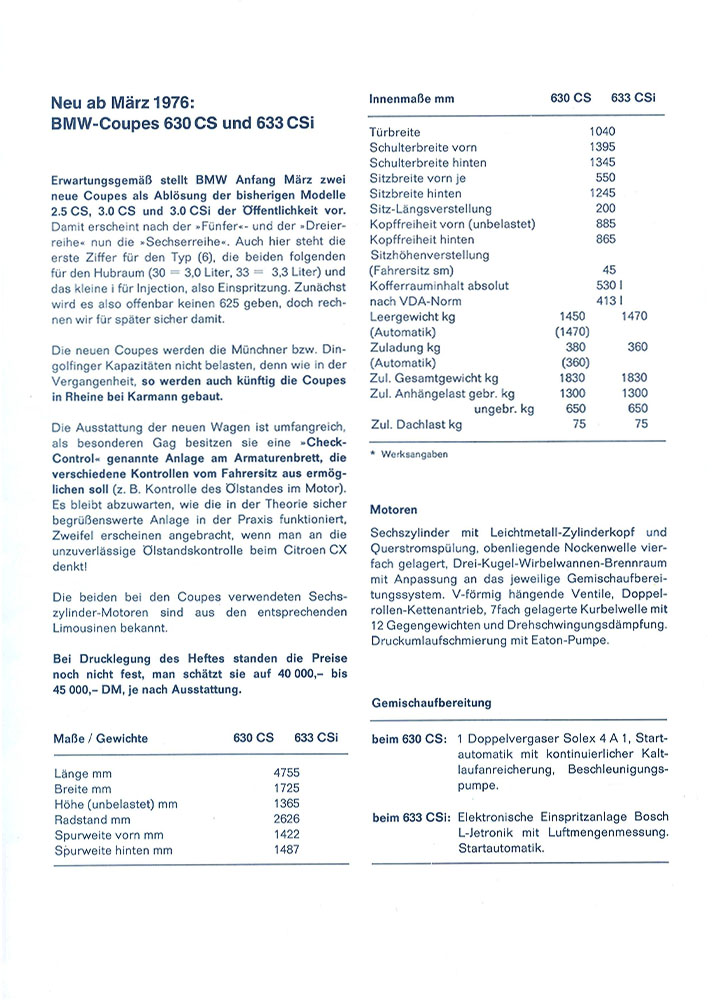 Neu ab März 1976:
BMW-Coupes 630 CS und 633 CSi

Erwartungsgemäß stellt BMW Anfang März zwei neue Coupes als Ablösung der bisherigen Modelle 2.5 CS, 3.0 CS und 3.0 CSi der Öffentlichkeit vor. Damit erscheint nach der »Fünfer«- und der »Dreierreihe« nun die »Sechserreihe«. Auch hier steht die erste Ziffer für den Typ (6), die beiden folgenden für den Hubraum (30 = 3,0 Liter, 33 = 3,3 Liter) und das kleine i für Injection, also Einspritzung. Zunächst wird es also offenbar keinen 625 geben, doch rechnen wir für später sicher damit.

Die neuen Coupes werden die Münchner bzw. Dingolfinger Kapazitäten nicht belasten, denn wie in der Vergangenheit, so werden auch künftig die Coupes in Rheine bei Karmann gebaut.

Die Ausstattung der neuen Wagen ist umfangreich, als besonderen Gag besitzen sie eine »Check-Control« genannte Anlage am Armaturenbrett, die verschiedene Kontrollen vom Fahrersitz aus ermöglichen soll (z. B. Kontrolle des Ölstandes im Motor). Es bleibt abzuwarten, wie die in der Theorie sicher begrüßenswerte Anlage in der Praxis funktioniert, Zweifel erscheinen angebracht, wenn man an die unzuverlässige Ölstandskontrolle beim Citroen CX denkt!

Die beiden bei den Coupes verwendeten Sechszylinder-Motoren sind aus den entsprechenden Limousinen bekannt.

Bei Drucklegung des Heftes standen die Preise noch nicht fest, man schätzt sie auf 40 000,– bis 45 000,– DM, je nach Ausstattung.

| Maße / Gewichte | 630 CS | 633 CSi |
|---|---|---|
| Länge mm | 4755 | |
| Breite mm | 1725 | |
| Höhe (unbelastet) mm | 1365 | |
| Radstand mm | 2626 | |
| Spurweite vorn mm | 1422 | |
| Spurweite hinten mm | 1487 | |

| Innenmaße mm | 630 CS | 633 CSi |
|---|---|---|
| Türbreite | 1040 | |
| Schulterbreite vorn | 1395 | |
| Schulterbreite hinten | 1345 | |
| Sitzbreite vorn je | 550 | |
| Sitzbreite hinten | 1245 | |
| Sitz-Längsverstellung | 200 | |
| Kopffreiheit vorn (unbelastet) | 885 | |
| Kopffreiheit hinten | 865 | |
| Sitzhöhenverstellung (Fahrersitz sm) | 45 | |
| Kofferrauminhalt absolut | 530 l | |
| nach VDA-Norm | 413 l | |
| Leergewicht kg | 1450 | 1470 |
| (Automatik) | (1470) | |
| Zuladung kg | 380 | 360 |
| (Automatik) | (360) | |
| Zul. Gesamtgewicht kg | 1830 | 1830 |
| Zul. Anhängelast gebr. kg | 1300 | 1300 |
| ungebr. kg | 650 | 650 |
| Zul. Dachlast kg | 75 | 75 |

* Werksangaben

Motoren

Sechszylinder mit Leichtmetall-Zylinderkopf und Querstromspülung, obenliegende Nockenwelle vierfach gelagert, Drei-Kugel-Wirbelwannen-Brennraum mit Anpassung an das jeweilige Gemischaufbereitungssystem. V-förmig hängende Ventile, Doppelrollen-Kettenantrieb, 7fach gelagerte Kurbelwelle mit 12 Gegengewichten und Drehschwingungsdämpfung. Druckumlaufschmierung mit Eaton-Pumpe.

Gemischaufbereitung

beim 630 CS: 1 Doppelvergaser Solex 4 A 1, Startautomatik mit kontinuierlicher Kaltlaufanreicherung, Beschleunigungspumpe.

beim 633 CSi: Elektronische Einspritzanlage Bosch L-Jetronik mit Luftmengenmessung. Startautomatik.